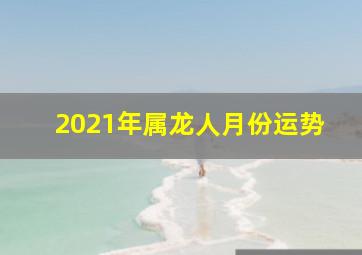 2021年属龙人月份运势